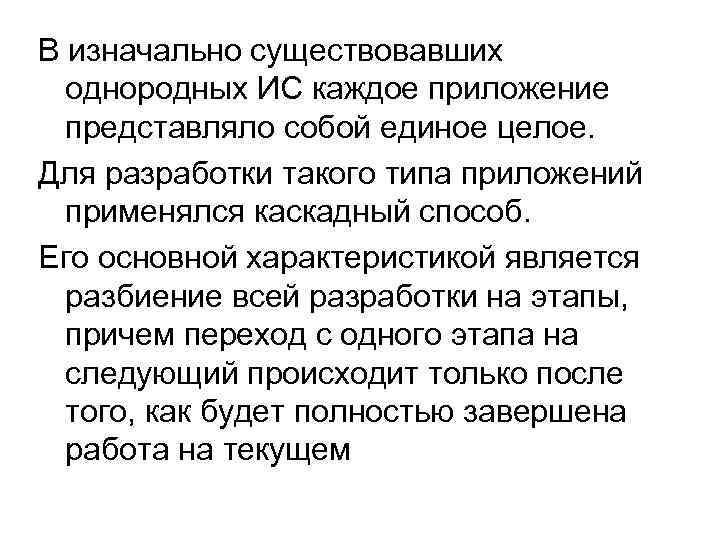 В изначально существовавших однородных ИС каждое приложение представляло собой единое целое.

Для разработки такого типа приложений применялся каскадный способ.

Его основной характеристикой является разбиение всей разработки на этапы, причем переход с одного этапа на следующий происходит только после того, как будет полностью завершена работа на текущем